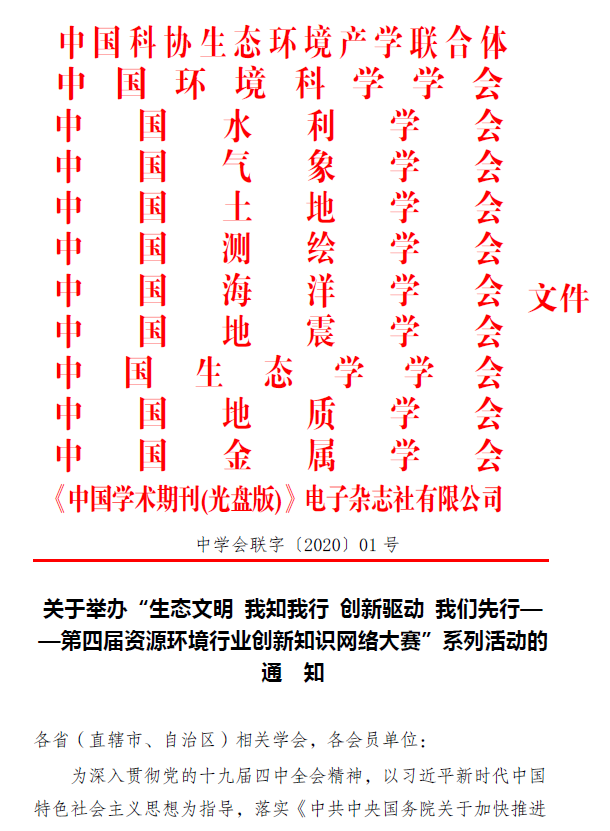 中国科协生态环境产学联合体
中国环境科学学会
中国水利学会
中国气象学会
中国土地学会
中国测绘学会
中国海洋学会
中国地震学会
中国生态学学会
中国地质学会
中国金属学会
《中国学术期刊(光盘版)》电子杂志社有限公司
文件

中学会联字〔2020〕01 号

关于举办“生态文明 我知我行 创新驱动 我们先行——第四届资源环境行业创新知识网络大赛”系列活动的通 知

各省（直辖市、自治区）相关学会，各会员单位：

为深入贯彻党的十九届四中全会精神，以习近平新时代中国特色社会主义思想为指导，落实《中共中央国务院关于加快推进